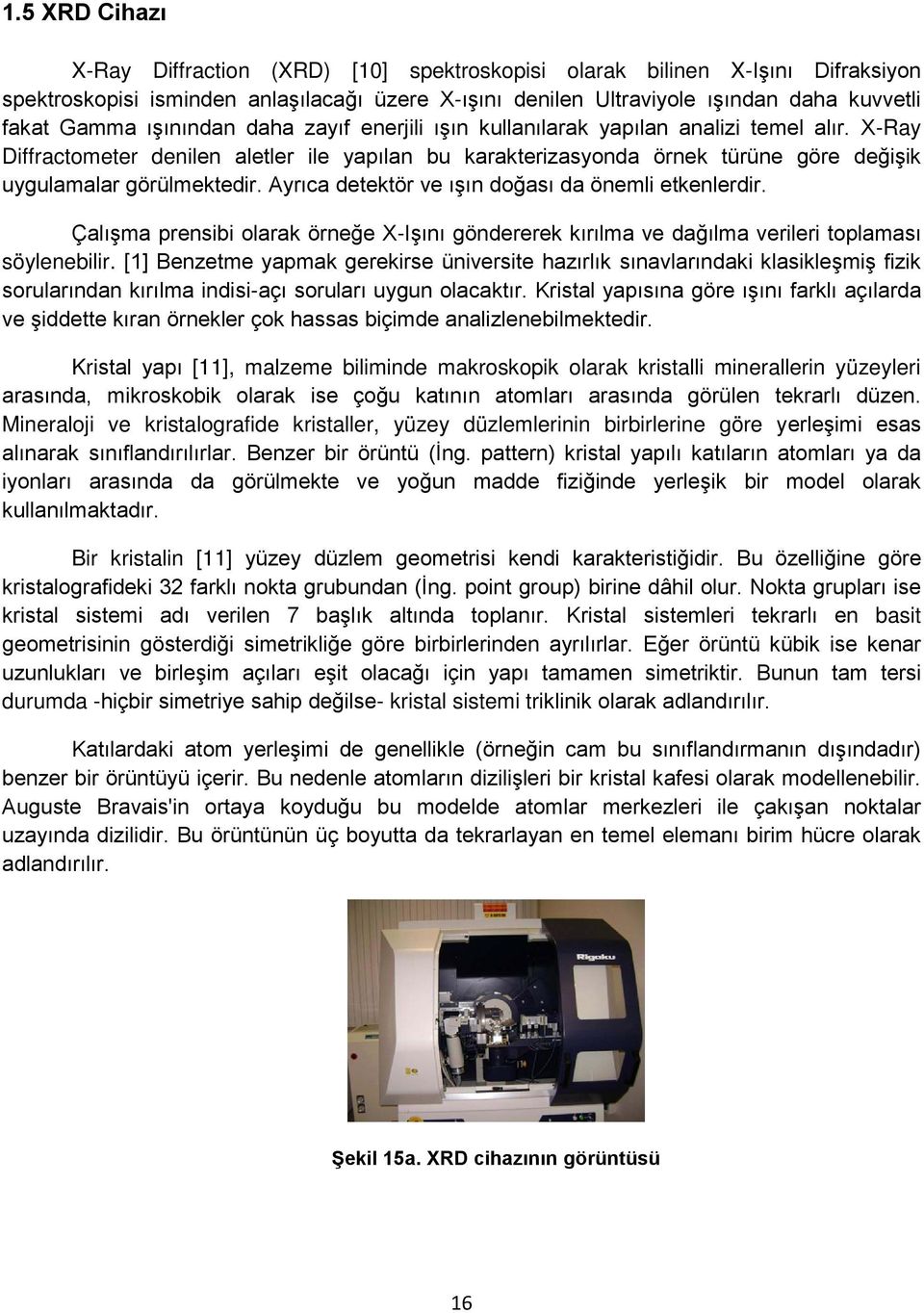 1.5 XRD Cihazı

X-Ray Diffraction (XRD) [10] spektroskopisi olarak bilinen X-Işını Difraksiyon spektroskopisi isminden anlaşılacağı üzere X-ışını denilen Ultraviyole ışından daha kuvvetli fakat Gamma ışınından daha zayıf enerjili ışın kullanılarak yapılan analizi temel alır. X-Ray Diffractometer denilen aletler ile yapılan bu karakterizasyonda örnek türüne göre değişik uygulamalar görülmektedir. Ayrıca detektör ve ışın doğası da önemli etkenlerdir.

Çalışma prensibi olarak örneğe X-Işını göndererek kırılma ve dağılma verileri toplaması söylenebilir. [1] Benzetme yapmak gerekirse üniversite hazırlık sınavlarındaki klasikleşmiş fizik sorularından kırılma indisi-açı soruları uygun olacaktır. Kristal yapısına göre ışını farklı açılarda ve şiddette kıran örnekler çok hassas biçimde analizlenebilmektedir.

Kristal yapı [11], malzeme biliminde makroskopik olarak kristalli minerallerin yüzeyleri arasında, mikroskobik olarak ise çoğu katının atomları arasında görülen tekrarlı düzen. Mineraloji ve kristalografide kristaller, yüzey düzlemlerinin birbirlerine göre yerleşimi esas alınarak sınıflandırılırlar. Benzer bir örüntü (İng. pattern) kristal yapılı katıların atomları ya da iyonları arasında da görülmekte ve yoğun madde fiziğinde yerleşik bir model olarak kullanılmaktadır.

Bir kristalin [11] yüzey düzlem geometrisi kendi karakteristiğidir. Bu özelliğine göre kristalografideki 32 farklı nokta grubundan (İng. point group) birine dâhil olur. Nokta grupları ise kristal sistemi adı verilen 7 başlık altında toplanır. Kristal sistemleri tekrarlı en basit geometrisinin gösterdiği simetrikliğe göre birbirlerinden ayrılırlar. Eğer örüntü kübik ise kenar uzunlukları ve birleşim açıları eşit olacağı için yapı tamamen simetriktir. Bunun tam tersi durumda -hiçbir simetriye sahip değilse- kristal sistemi triklinik olarak adlandırılır.

Katılardaki atom yerleşimi de genellikle (örneğin cam bu sınıflandırmanın dışındadır) benzer bir örüntüyü içerir. Bu nedenle atomların dizilişleri bir kristal kafesi olarak modellenebilir. Auguste Bravais'in ortaya koyduğu bu modelde atomlar merkezleri ile çakışan noktalar uzayında dizilidir. Bu örüntünün üç boyutta da tekrarlayan en temel elemanı birim hücre olarak adlandırılır.

Rigaku

Şekil 15a. XRD cihazının görüntüsü

16